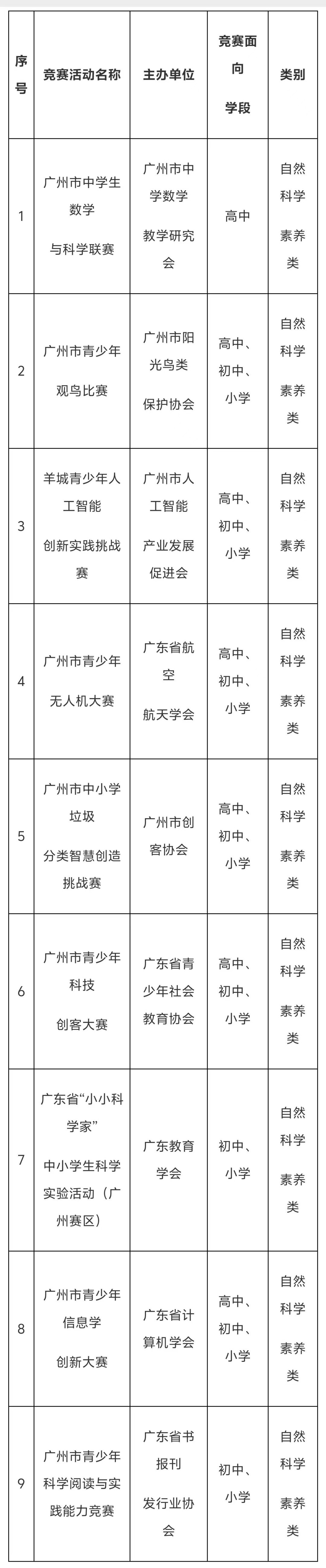 | 序号 | 竞赛活动名称 | 主办单位 | 竞赛面向学段 | 类别 |
|---|---|---|---|---|
| 1 | 广州市中学生数学与科学联赛 | 广州市中学数学教学研究会 | 高中 | 自然科学素养类 |
| 2 | 广州市青少年观鸟比赛 | 广州市阳光鸟类保护协会 | 高中、初中、小学 | 自然科学素养类 |
| 3 | 羊城青少年人工智能创新实践挑战赛 | 广州市人工智能产业发展促进会 | 高中、初中、小学 | 自然科学素养类 |
| 4 | 广州市青少年无人机大赛 | 广东省航空航天学会 | 高中、初中、小学 | 自然科学素养类 |
| 5 | 广州市中小学垃圾分类智慧创造挑战赛 | 广州市创客协会 | 高中、初中、小学 | 自然科学素养类 |
| 6 | 广州市青少年科技创客大赛 | 广东省青少年社会教育协会 | 高中、初中、小学 | 自然科学素养类 |
| 7 | 广东省“小小科学家”中小学生科学实验活动（广州赛区） | 广东教育学会 | 初中、小学 | 自然科学素养类 |
| 8 | 广州市青少年信息学创新大赛 | 广东省计算机学会 | 高中、初中、小学 | 自然科学素养类 |
| 9 | 广州市青少年科学阅读与实践能力竞赛 | 广东省书报刊发行业协会 | 初中、小学 | 自然科学素养类 |